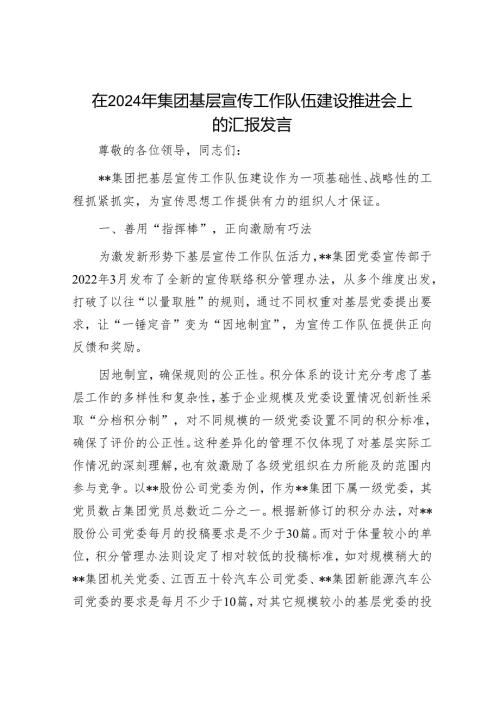 在2024年集团基层宣传工作队伍建设推进会上的汇报发言

尊敬的各位领导，同志们：

**集团把基层宣传工作队伍建设作为一项基础性、战略性的工程抓紧抓实，为宣传思想工作提供有力的组织人才保证。

一、善用“指挥棒”，正向激励有巧法

为激发新形势下基层宣传工作队伍活力，**集团党委宣传部于2022年3月发布了全新的宣传联络积分管理办法，从多个维度出发，打破了以往“以量取胜”的规则，通过不同权重对基层党委提出要求，让“一锤定音”变为“因地制宜”，为宣传工作队伍提供正向反馈和奖励。

因地制宜，确保规则的公正性。积分体系的设计充分考虑了基层工作的多样性和复杂性，基于企业规模及党委设置情况创新性采取“分档积分制”，对不同规模的一级党委设置不同的积分标准，确保了评价的公正性。这种差异化的管理不仅体现了对基层实际工作情况的深刻理解，也有效激励了各级党组织在力所能及的范围内参与竞争。以**股份公司党委为例，作为**集团下属一级党委，其党员数占集团党员总数近二分之一。根据新修订的积分办法，对**股份公司党委每月的投稿要求是不少于30篇。而对于体量较小的单位，积分管理办法则设定了相对较低的投稿标准，如对规模稍大的**集团机关党委、江西五十铃汽车公司党委、**集团新能源汽车公司党委的要求是每月不少于10篇，对其它规模较小的基层党委的投